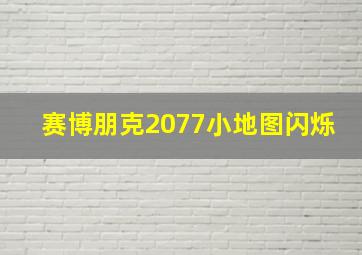 赛博朋克2077小地图闪烁